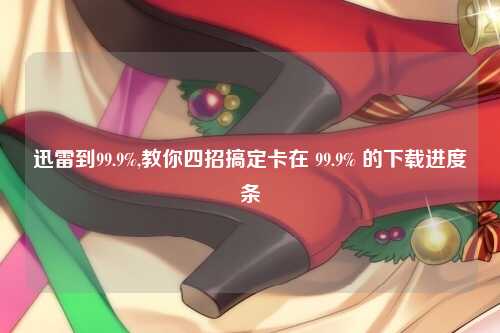 迅雷到99.9%,教你四招搞定卡在 99.9% 的下载进度条